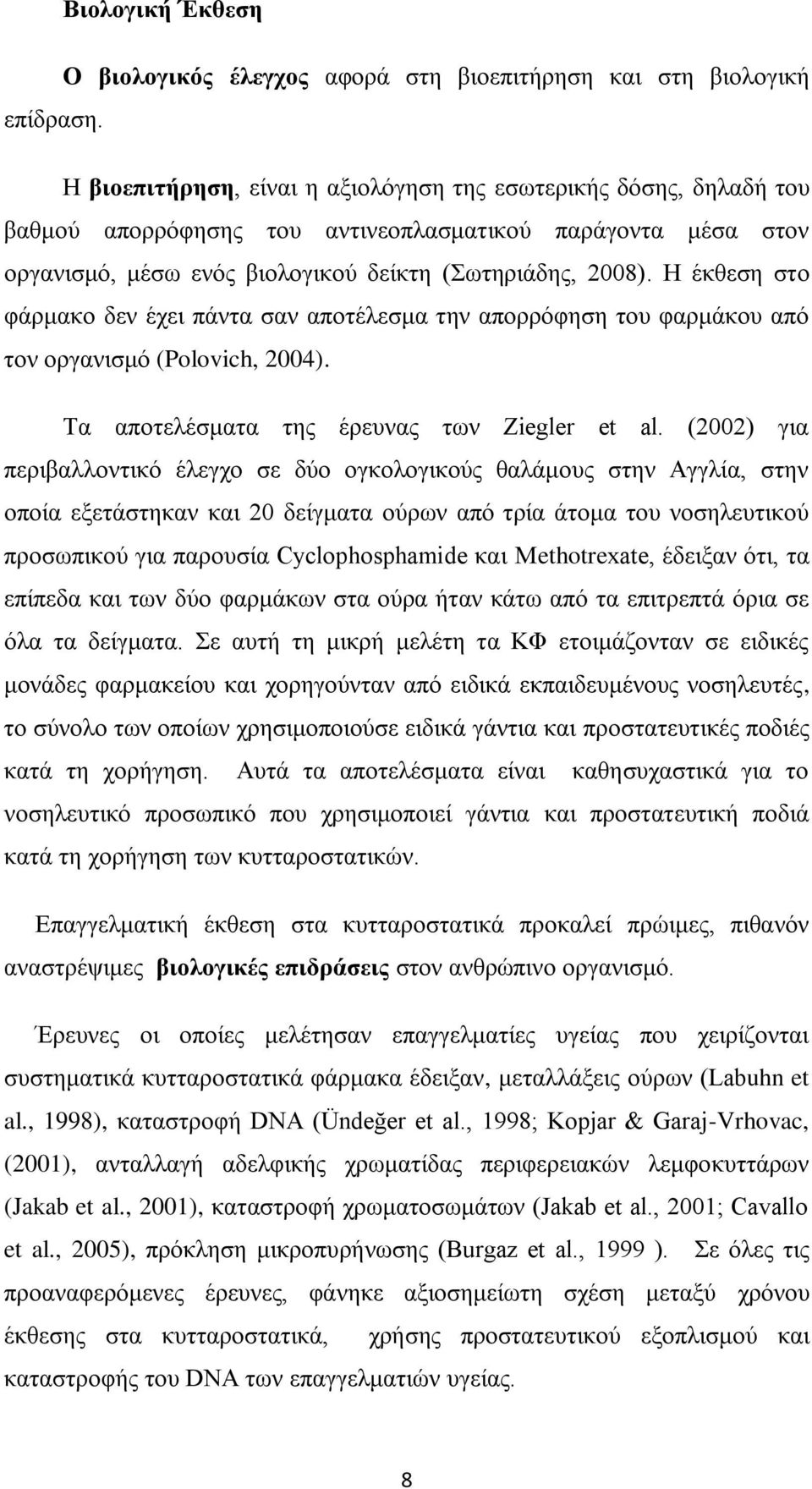 Βιολογική Έκθεση

Ο βιολογικός έλεγχος αφορά στη βιοεπιτήρηση και στη βιολογική επίδραση.

Η βιοεπιτήρηση, είναι η αξιολόγηση της εσωτερικής δόσης, δηλαδή του βαθμού απορρόφησης του αντινεοπλασματικού παράγοντα μέσα στον οργανισμό, μέσω ενός βιολογικού δείκτη (Σωτηριάδης, 2008). Η έκθεση στο φάρμακο δεν έχει πάντα σαν αποτέλεσμα την απορρόφηση του φαρμάκου από τον οργανισμό (Polovich, 2004).

Τα αποτελέσματα της έρευνας των Ziegler et al. (2002) για περιβαλλοντικό έλεγχο σε δύο ογκολογικούς θαλάμους στην Αγγλία, στην οποία εξετάστηκαν και 20 δείγματα ούρων από τρία άτομα του νοσηλευτικού προσωπικού για παρουσία Cyclophosphamide και Methotrexate, έδειξαν ότι, τα επίπεδα και των δύο φαρμάκων στα ούρα ήταν κάτω από τα επιτρεπτά όρια σε όλα τα δείγματα. Σε αυτή τη μικρή μελέτη τα ΚΦ ετοιμάζονταν σε ειδικές μονάδες φαρμακείου και χορηγούνταν από ειδικά εκπαιδευμένους νοσηλευτές, το σύνολο των οποίων χρησιμοποιούσε ειδικά γάντια και προστατευτικές ποδιές κατά τη χορήγηση. Αυτά τα αποτελέσματα είναι καθησυχαστικά για το νοσηλευτικό προσωπικό που χρησιμοποιεί γάντια και προστατευτική ποδιά κατά τη χορήγηση των κυτταροστατικών.

Επαγγελματική έκθεση στα κυτταροστατικά προκαλεί πρώιμες, πιθανόν αναστρέψιμες βιολογικές επιδράσεις στον ανθρώπινο οργανισμό.

Έρευνες οι οποίες μελέτησαν επαγγελματίες υγείας που χειρίζονται συστηματικά κυτταροστατικά φάρμακα έδειξαν, μεταλλάξεις ούρων (Labuhn et al., 1998), καταστροφή DNA (Ündeğer et al., 1998; Kopjar & Garaj-Vrhovac, (2001), ανταλλαγή αδελφικής χρωματίδας περιφερειακών λεμφοκυττάρων (Jakab et al., 2001), καταστροφή χρωματοσωμάτων (Jakab et al., 2001; Cavallo et al., 2005), πρόκληση μικροπυρήνωσης (Burgaz et al., 1999 ). Σε όλες τις προαναφερόμενες έρευνες, φάνηκε αξιοσημείωτη σχέση μεταξύ χρόνου έκθεσης στα κυτταροστατικά, χρήσης προστατευτικού εξοπλισμού και καταστροφής του DNA των επαγγελματιών υγείας.

8